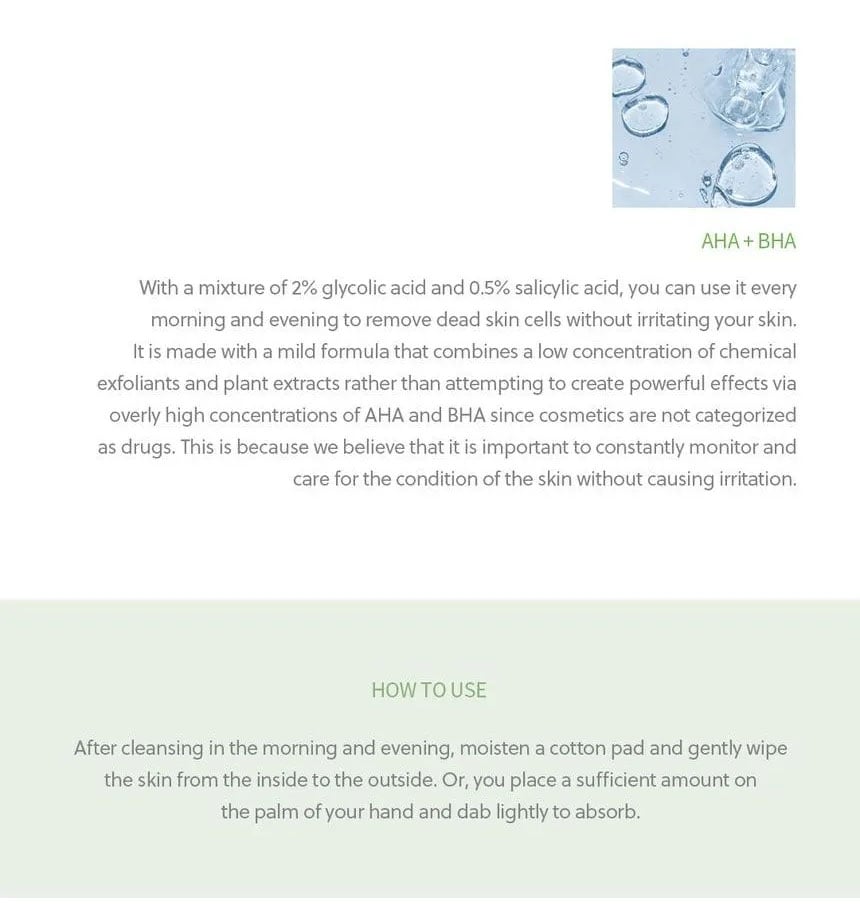 AHA + BHA

With a mixture of 2% glycolic acid and 0.5% salicylic acid, you can use it every morning and evening to remove dead skin cells without irritating your skin. It is made with a mild formula that combines a low concentration of chemical exfoliants and plant extracts rather than attempting to create powerful effects via overly high concentrations of AHA and BHA since cosmetics are not categorized as drugs. This is because we believe that it is important to constantly monitor and care for the condition of the skin without causing irritation.

HOW TO USE

After cleansing in the morning and evening, moisten a cotton pad and gently wipe the skin from the inside to the outside. Or, you place a sufficient amount on the palm of your hand and dab lightly to absorb.